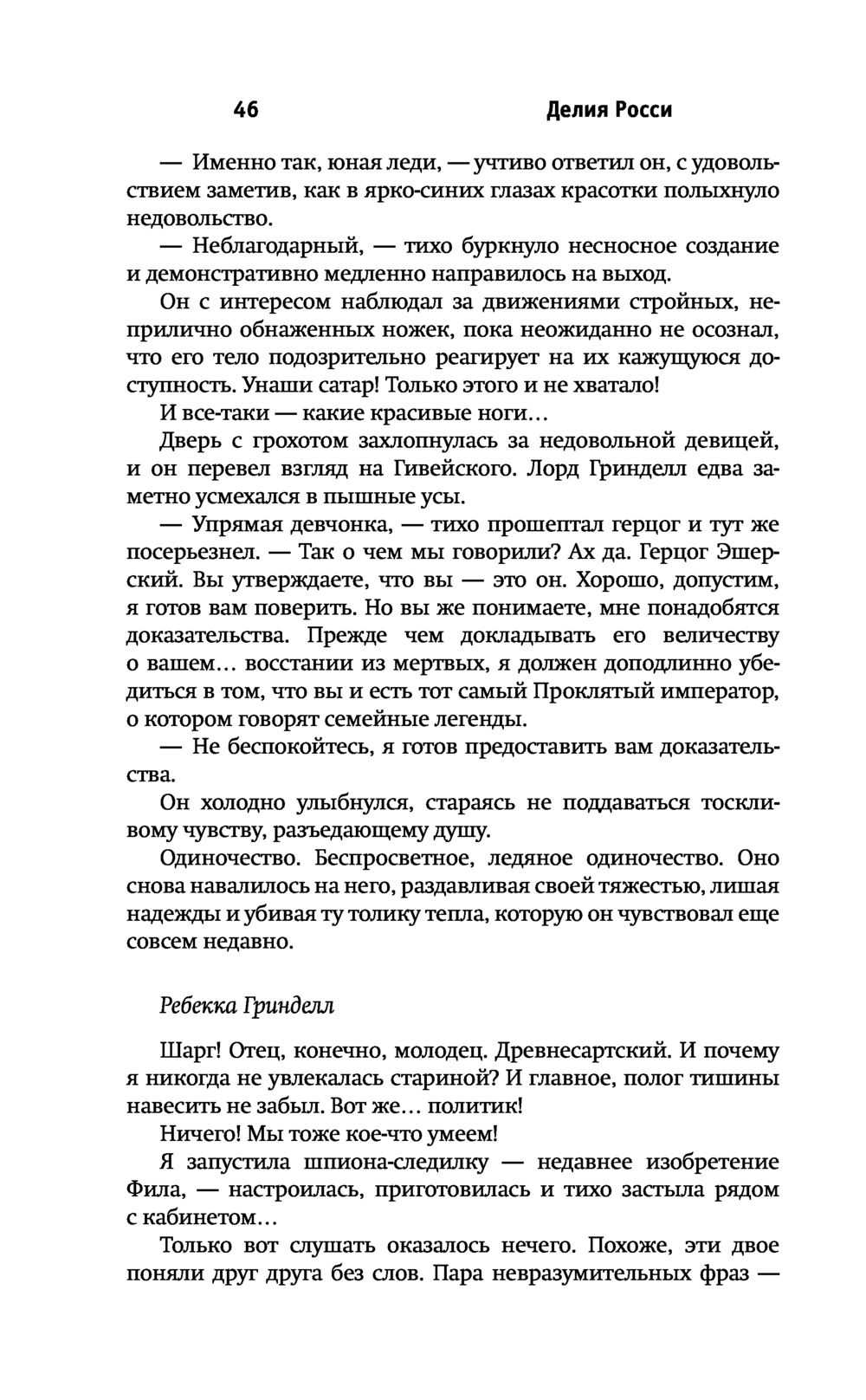 46 Делия Росси

— Именно так, юная леди, — учтиво ответил он, с удовольствием заметив, как в ярко-синих глазах красотки полыхнуло недовольство.

— Неблагодарный, — тихо буркнуло несносное создание и демонстративно медленно направилось на выход.

Он с интересом наблюдал за движениями стройных, неприлично обнаженных ножек, пока неожиданно не осознал, что его тело подозрительно реагирует на их кажущуюся доступность. Унаши сатар! Только этого и не хватало!

И все-таки — какие красивые ноги…

Дверь с грохотом захлопнулась за недовольной девицей, и он перевел взгляд на Гивейского. Лорд Гринделл едва заметно усмехался в пышные усы.

— Упрямая девчонка, — тихо прошептал герцог и тут же посерьезнел. — Так о чем мы говорили? Ах да. Герцог Эшерский. Вы утверждаете, что вы — это он. Хорошо, допустим, я готов вам поверить. Но вы же понимаете, мне понадобятся доказательства. Прежде чем докладывать его величеству о вашем… восстании из мертвых, я должен доподлинно убедиться в том, что вы и есть тот самый Проклятый император, о котором говорят семейные легенды.

— Не беспокойтесь, я готов предоставить вам доказательства.

Он холодно улыбнулся, стараясь не поддаваться тоскливому чувству, разъедающему душу.

Одиночество. Беспросветное, ледяное одиночество. Оно снова навалилось на него, раздавливая своей тяжестью, лишая надежды и убивая ту толику тепла, которую он чувствовал еще совсем недавно.

Ребекка Гринделл

Шарг! Отец, конечно, молодец. Древнесартский. И почему я никогда не увлекалась стариной? И главное, полог тишины навесить не забыл. Вот же… политик!

Ничего! Мы тоже кое-что умеем!

Я запустила шпиона-следилку — недавнее изобретение Фила, — настроилась, приготовилась и тихо застыла рядом с кабинетом…

Только вот слушать оказалось нечего. Похоже, эти двое поняли друг друга без слов. Пара невразумительных фраз —